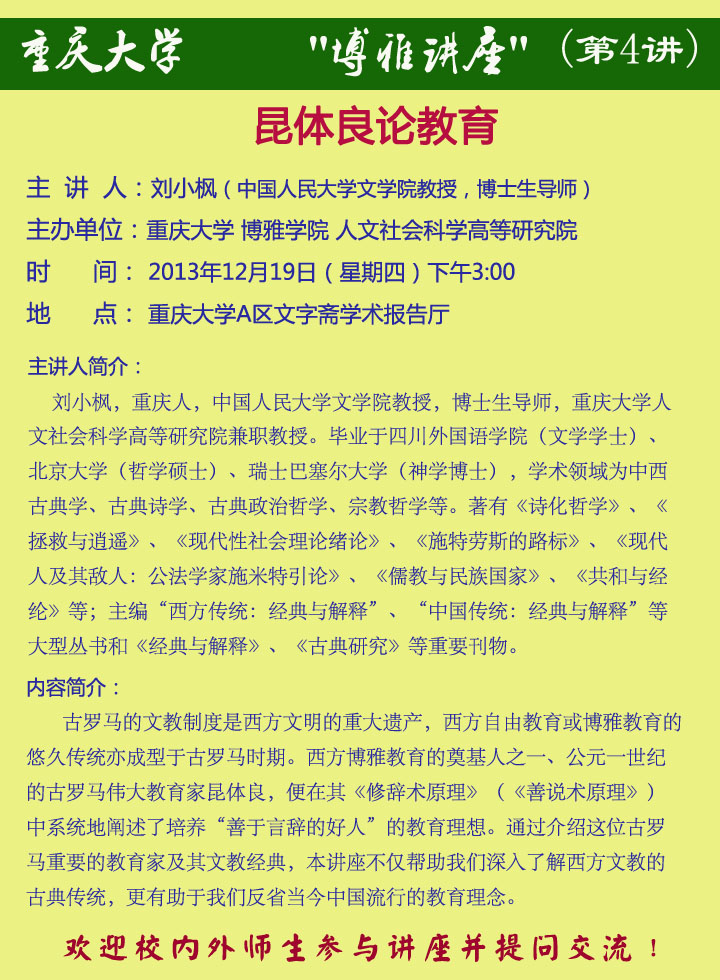 重庆大学　"博雅讲座"（第4讲）

昆体良论教育

主 讲 人：刘小枫（中国人民大学文学院教授，博士生导师）
主办单位：重庆大学 博雅学院 人文社会科学高等研究院
时　　间：2013年12月19日（星期四）下午3:00
地　　点：重庆大学A区文字斋学术报告厅

主讲人简介：
刘小枫，重庆人，中国人民大学文学院教授，博士生导师，重庆大学人文社会科学高等研究院兼职教授。毕业于四川外国语学院（文学学士）、北京大学（哲学硕士）、瑞士巴塞尔大学（神学博士），学术领域为中西古典学、古典诗学、古典政治哲学、宗教哲学等。著有《诗化哲学》、《拯救与逍遥》、《现代性社会理论绪论》、《施特劳斯的路标》、《现代人及其敌人：公法学家施米特引论》、《儒教与民族国家》、《共和与经纶》等；主编"西方传统：经典与解释"、"中国传统：经典与解释"等大型丛书和《经典与解释》、《古典研究》等重要刊物。

内容简介：
古罗马的文教制度是西方文明的重大遗产，西方自由教育或博雅教育的悠久传统亦成型于古罗马时期。西方博雅教育的奠基人之一、公元一世纪的古罗马伟大教育家昆体良，便在其《修辞术原理》（《善说术原理》）中系统地阐述了培养"善于言辞的好人"的教育理想。通过介绍这位古罗马重要的教育家及其文教经典，本讲座不仅帮助我们深入了解西方文教的古典传统，更有助于我们反省当今中国流行的教育理念。

欢迎校内外师生参与讲座并提问交流！